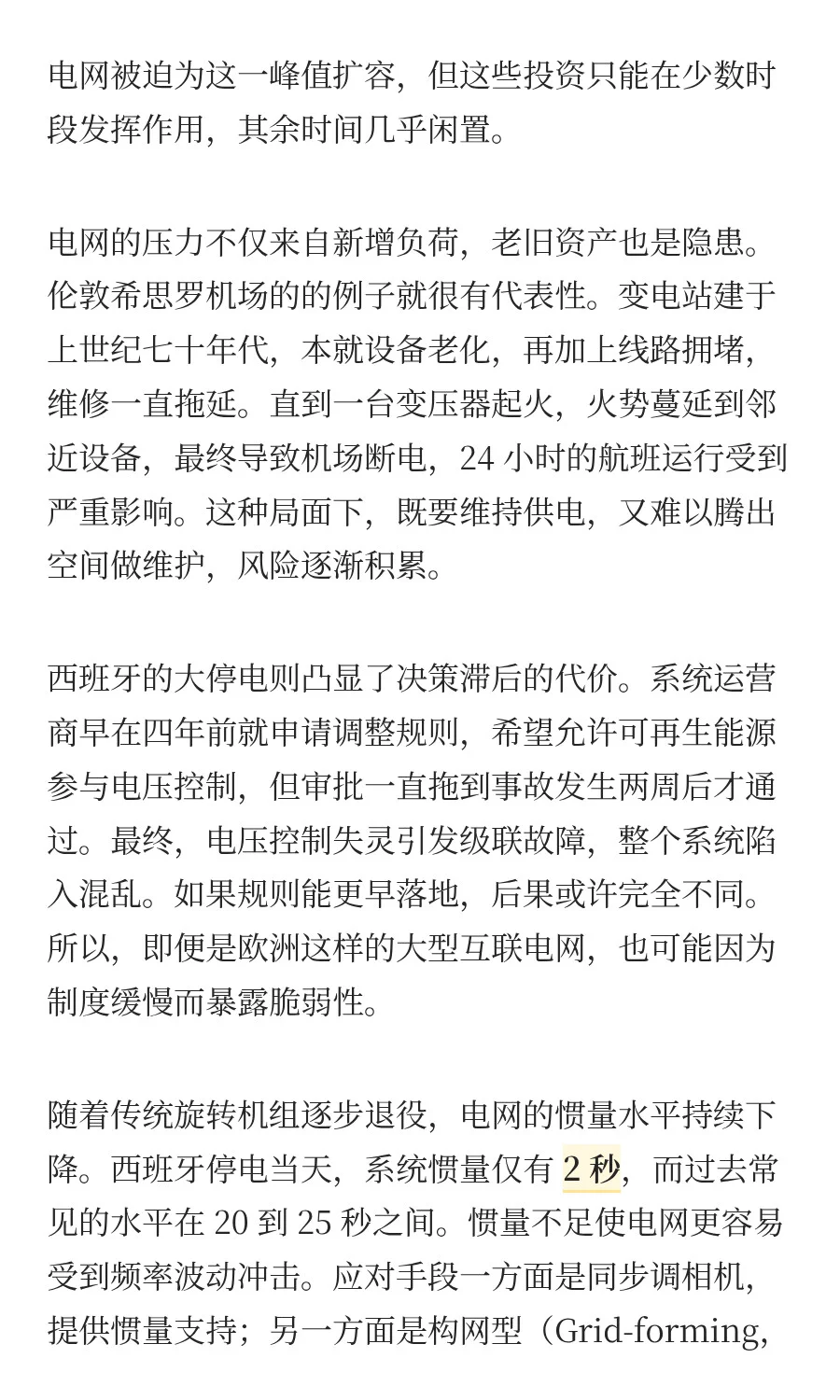 电网被迫为这一峰值扩容，但这些投资只能在少数时段发挥作用，其余时间几乎闲置。

电网的压力不仅来自新增负荷，老旧资产也是隐患。伦敦希思罗机场的的例子就很有代表性。变电站建于上世纪七十年代，本就设备老化，再加上线路拥堵，维修一直拖延。直到一台变压器起火，火势蔓延到邻近设备，最终导致机场断电，24 小时的航班运行受到严重影响。这种局面下，既要维持供电，又难以腾出空间做维护，风险逐渐积累。

西班牙的大停电则凸显了决策滞后的代价。系统运营商早在四年前就申请调整规则，希望允许可再生能源参与电压控制，但审批一直拖到事故发生两周后才通过。最终，电压控制失灵引发级联故障，整个系统陷入混乱。如果规则能更早落地，后果或许完全不同。所以，即便是欧洲这样的大型互联电网，也可能因为制度缓慢而暴露脆弱性。

随着传统旋转机组逐步退役，电网的惯量水平持续下降。西班牙停电当天，系统惯量仅有 2 秒，而过去常见的水平在 20 到 25 秒之间。惯量不足使电网更容易受到频率波动冲击。应对手段一方面是同步调相机，提供惯量支持；另一方面是构网型（Grid-forming,